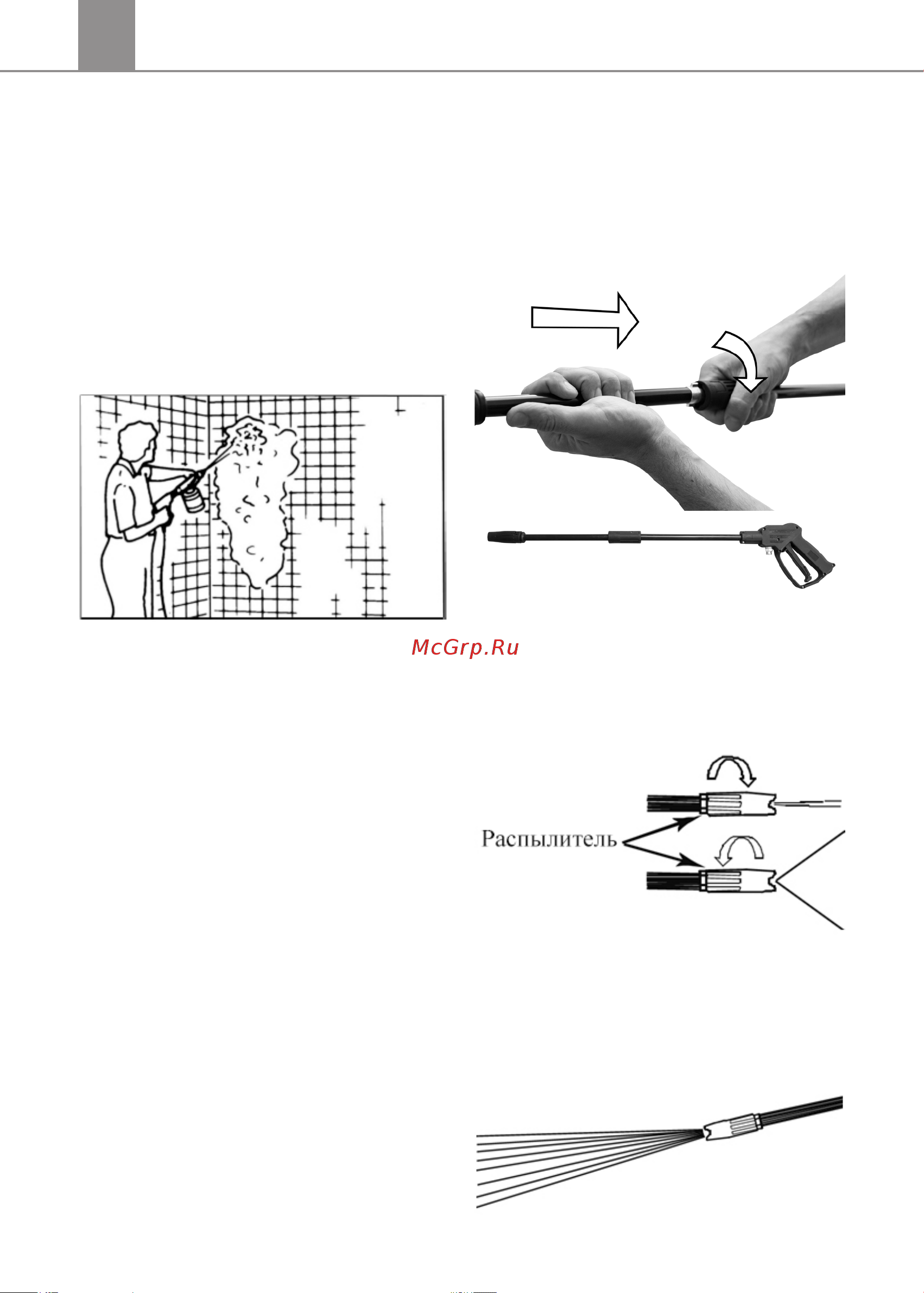 McGrp.Ru

Распылитель